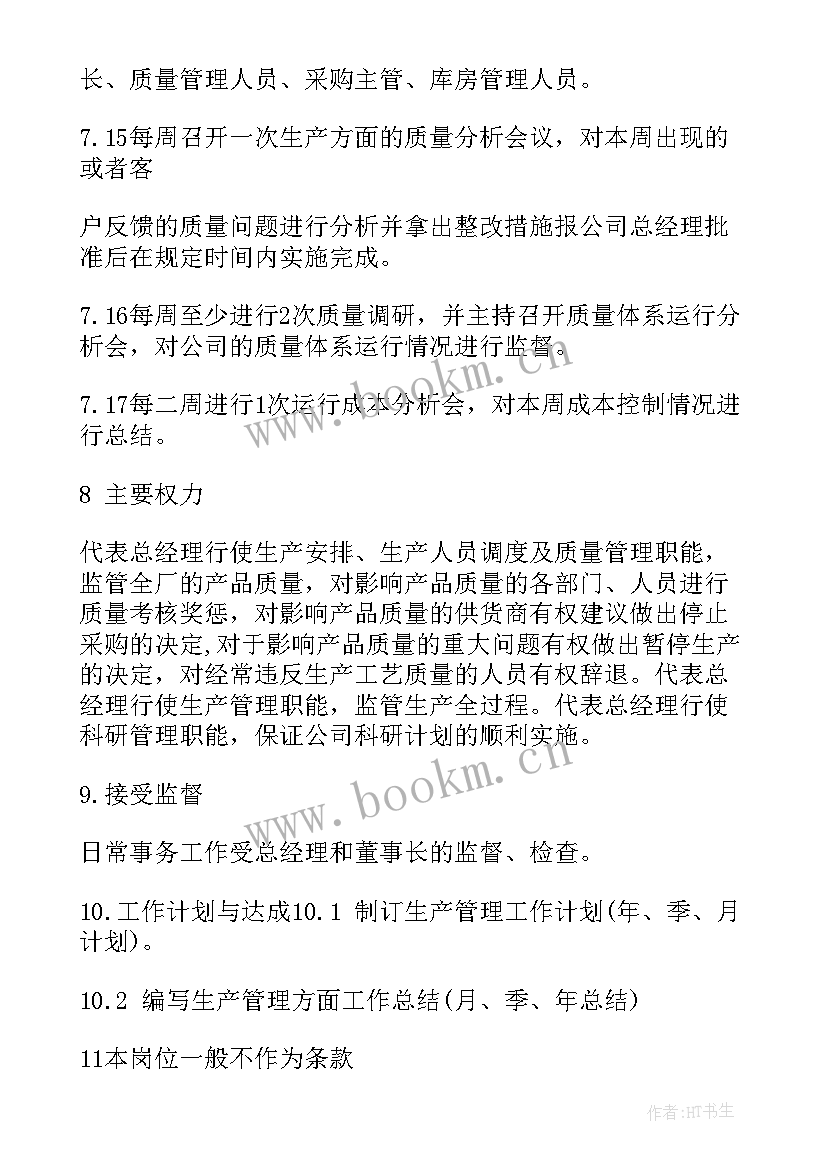 长、质量管理人员、采购主管、库房管理人员。

7.15每周召开一次生产方面的质量分析会议，对本周出现的或者客

户反馈的质量问题进行分析并拿出整改措施报公司总经理批准后在规定时间内实施完成。

7.16每周至少进行2次质量调研，并主持召开质量体系运行分析会，对公司的质量体系运行情况进行监督。

7.17每二周进行1次运行成本分析会，对本周成本控制情况进行总结。

8 主要权力

代表总经理行使生产安排、生产人员调度及质量管理职能，监管全厂的产品质量，对影响产品质量的各部门、人员进行质量考核奖惩，对影响产品质量的供货商有权建议做出停止采购的决定,对于影响产品质量的重大问题有权做出暂停生产的决定，对经常违反生产工艺质量的人员有权辞退。代表总经理行使生产管理职能，监管生产全过程。代表总经理行使科研管理职能，保证公司科研计划的顺利实施。

9.接受监督

日常事务工作受总经理和董事长的监督、检查。

10.工作计划与达成10.1 制订生产管理工作计划(年、季、月计划)。

10.2 编写生产管理方面工作总结(月、季、年总结)

11本岗位一般不作为条款

www.bookm.cn

www.bookm.cn

作者:HT书生